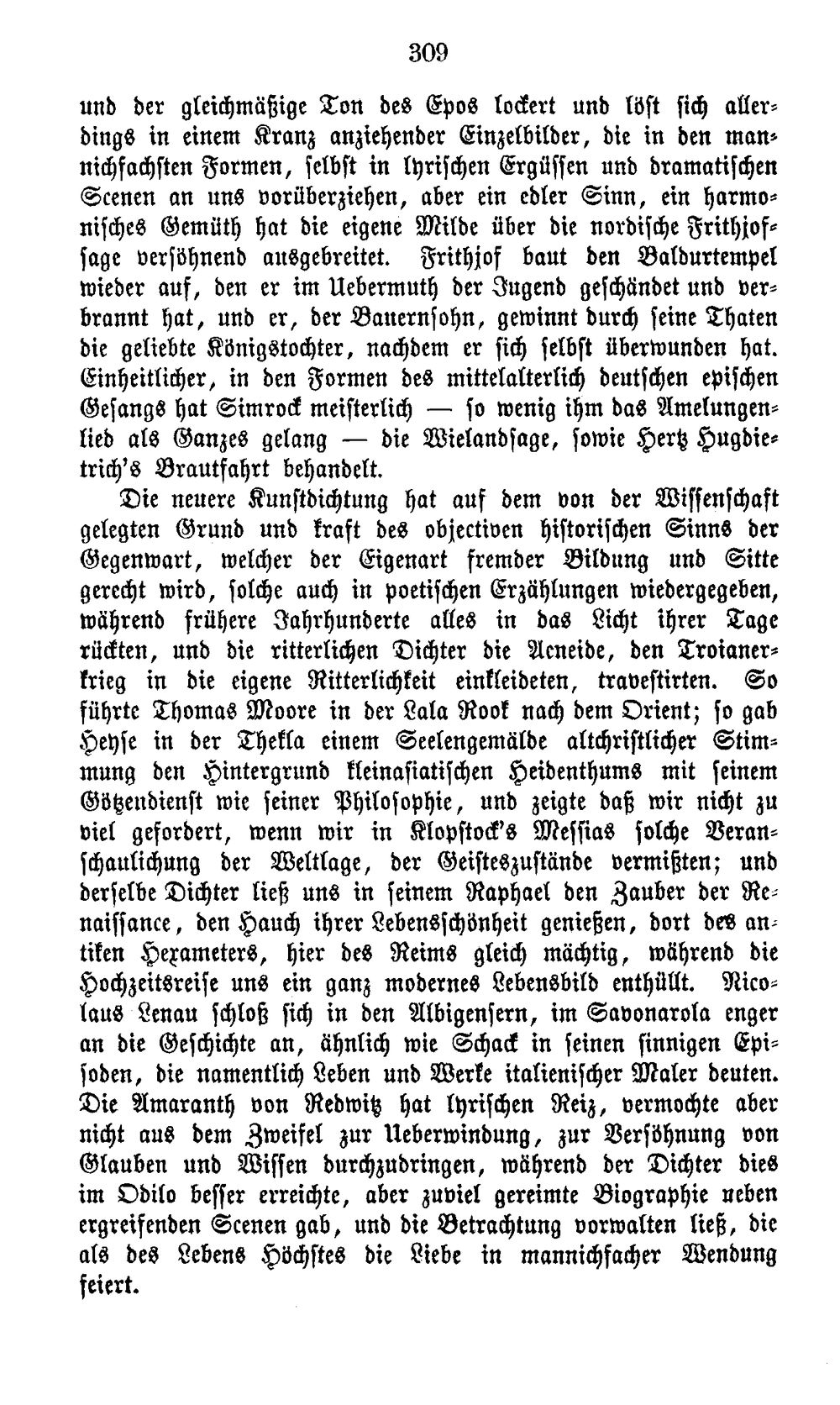 309

und der gleichmäßige Ton des Epos lockert und löst sich allerdings in einem Kranz anziehender Einzelbilder, die in den mannichfachsten Formen, selbst in lyrischen Ergüssen und dramatischen Scenen an uns vorüberziehen, aber ein edler Sinn, ein harmonisches Gemüth hat die eigene Milde über die nordische Frithjofsage versöhnend ausgebreitet. Frithjof baut den Baldurtempel wieder auf, den er im Uebermuth der Jugend geschändet und verbrannt hat, und er, der Bauernsohn, gewinnt durch seine Thaten die geliebte Königstochter, nachdem er sich selbst überwunden hat. Einheitlicher, in den Formen des mittelalterlich deutschen epischen Gesangs hat Simrock meisterlich — so wenig ihm das Amelungenlied als Ganzes gelang — die Wielandsage, sowie Hertz Hugdietrich's Brautfahrt behandelt.

Die neuere Kunstdichtung hat auf dem von der Wissenschaft gelegten Grund und kraft des objectiven historischen Sinns der Gegenwart, welcher der Eigenart fremder Bildung und Sitte gerecht wird, solche auch in poetischen Erzählungen wiedergegeben, während frühere Jahrhunderte alles in das Licht ihrer Tage rückten, und die ritterlichen Dichter die Aeneide, den Troianerkrieg in die eigene Ritterlichkeit einkleideten, travestirten. So führte Thomas Moore in der Lala Rook nach dem Orient; so gab Heyse in der Thekla einem Seelengemälde altchristlicher Stimmung den Hintergrund kleinasiatischen Heidenthums mit seinem Götzendienst wie seiner Philosophie, und zeigte daß wir nicht zu viel gefordert, wenn wir in Klopstock's Messias solche Veranschaulichung der Weltlage, der Geisteszustände vermißten; und derselbe Dichter ließ uns in seinem Raphael den Zauber der Renaissance, den Hauch ihrer Lebensschönheit genießen, dort des antiken Hexameters, hier des Reims gleich mächtig, während die Hochzeitsreise uns ein ganz modernes Lebensbild enthüllt. Nicolaus Lenau schloß sich in den Albigensern, im Savonarola enger an die Geschichte an, ähnlich wie Schack in seinen sinnigen Episoden, die namentlich Leben und Werke italienischer Maler deuten. Die Amaranth von Redwitz hat lyrischen Reiz, vermochte aber nicht aus dem Zweifel zur Ueberwindung, zur Versöhnung von Glauben und Wissen durchzudringen, während der Dichter dies im Odilo besser erreichte, aber zuviel gereimte Biographie neben ergreifenden Scenen gab, und die Betrachtung vorwalten ließ, die als des Lebens Höchstes die Liebe in mannichfacher Wendung feiert.